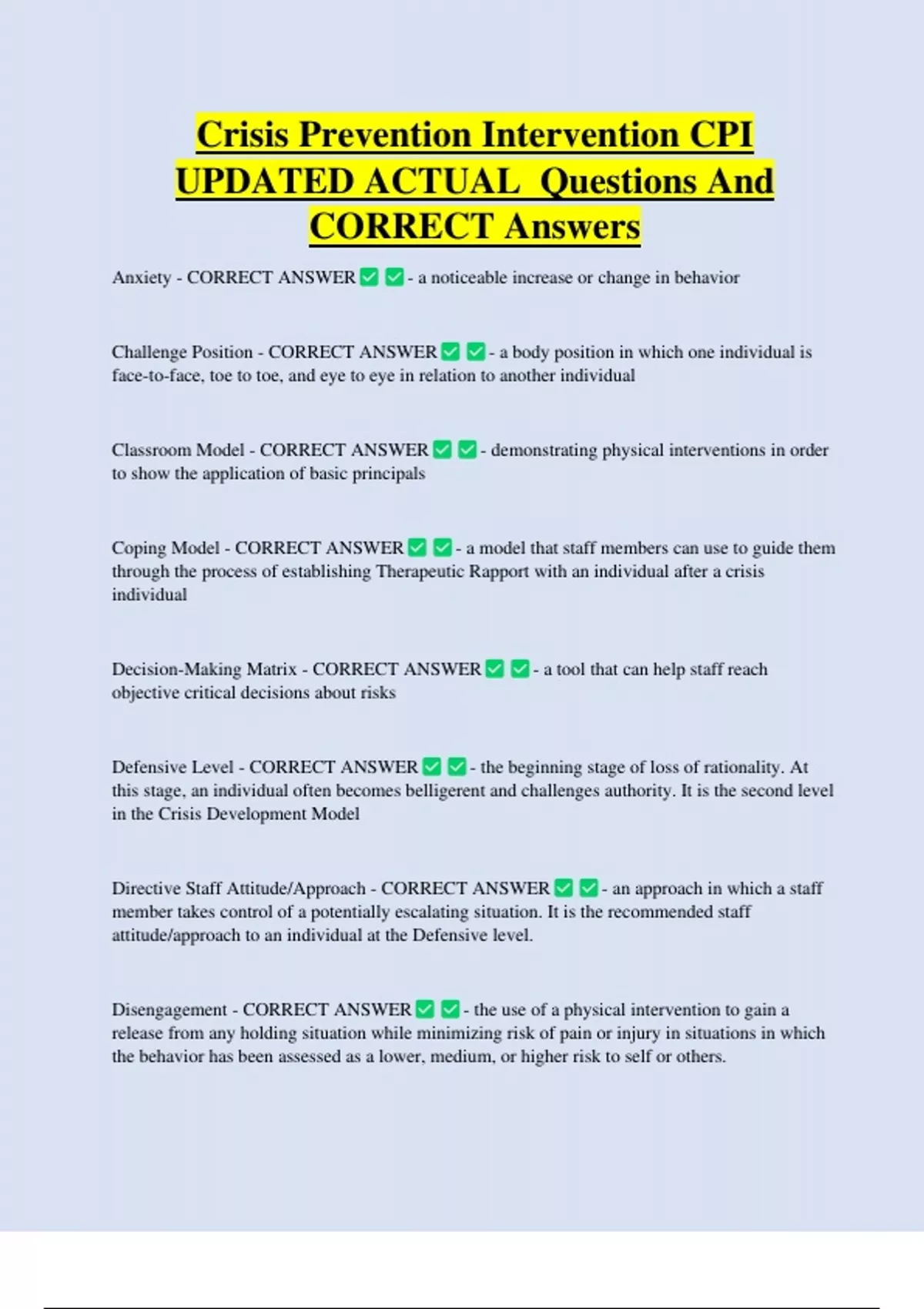 Crisis Prevention Intervention CPI UPDATED ACTUAL Questions And CORRECT Answers

Anxiety - CORRECT ANSWER ✅ ✅ - a noticeable increase or change in behavior

Challenge Position - CORRECT ANSWER ✅ ✅ - a body position in which one individual is face-to-face, toe to toe, and eye to eye in relation to another individual

Classroom Model - CORRECT ANSWER ✅ ✅ - demonstrating physical interventions in order to show the application of basic principals

Coping Model - CORRECT ANSWER ✅ ✅ - a model that staff members can use to guide them through the process of establishing Therapeutic Rapport with an individual after a crisis individual

Decision-Making Matrix - CORRECT ANSWER ✅ ✅ - a tool that can help staff reach objective critical decisions about risks

Defensive Level - CORRECT ANSWER ✅ ✅ - the beginning stage of loss of rationality. At this stage, an individual often becomes belligerent and challenges authority. It is the second level in the Crisis Development Model

Directive Staff Attitude/Approach - CORRECT ANSWER ✅ ✅ - an approach in which a staff member takes control of a potentially escalating situation. It is the recommended staff attitude/approach to an individual at the Defensive level.

Disengagement - CORRECT ANSWER ✅ ✅ - the use of a physical intervention to gain a release from any holding situation while minimizing risk of pain or injury in situations in which the behavior has been assessed as a lower, medium, or higher risk to self or others.